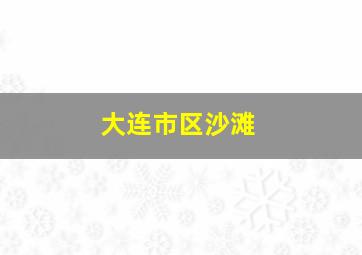 大连市区沙滩